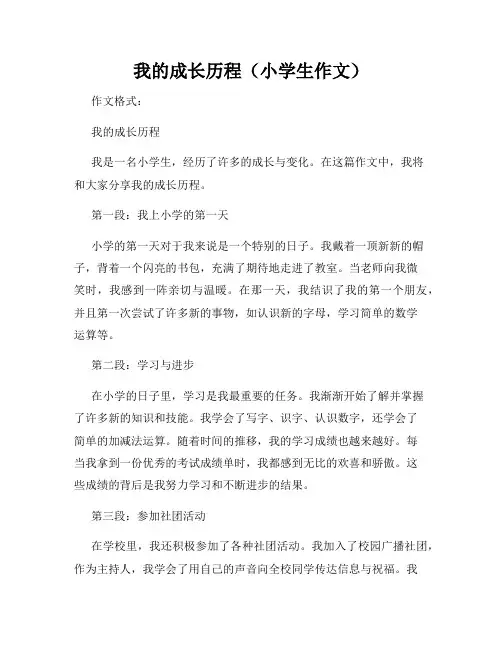 我的成长历程（小学生作文）

作文格式：

我的成长历程

我是一名小学生，经历了许多的成长与变化。在这篇作文中，我将和大家分享我的成长历程。

第一段：我上小学的第一天

小学的第一天对于我来说是一个特别的日子。我戴着一顶新新的帽子，背着一个闪亮的书包，充满了期待地走进了教室。当老师向我微笑时，我感到一阵亲切与温暖。在那一天，我结识了我的第一个朋友，并且第一次尝试了许多新的事物，如认识新的字母，学习简单的数学运算等。

第二段：学习与进步

在小学的日子里，学习是我最重要的任务。我渐渐开始了解并掌握了许多新的知识和技能。我学会了写字、识字、认识数字，还学会了简单的加减法运算。随着时间的推移，我的学习成绩也越来越好。每当我拿到一份优秀的考试成绩单时，我都感到无比的欢喜和骄傲。这些成绩的背后是我努力学习和不断进步的结果。

第三段：参加社团活动

在学校里，我还积极参加了各种社团活动。我加入了校园广播社团，作为主持人，我学会了用自己的声音向全校同学传达信息与祝福。我